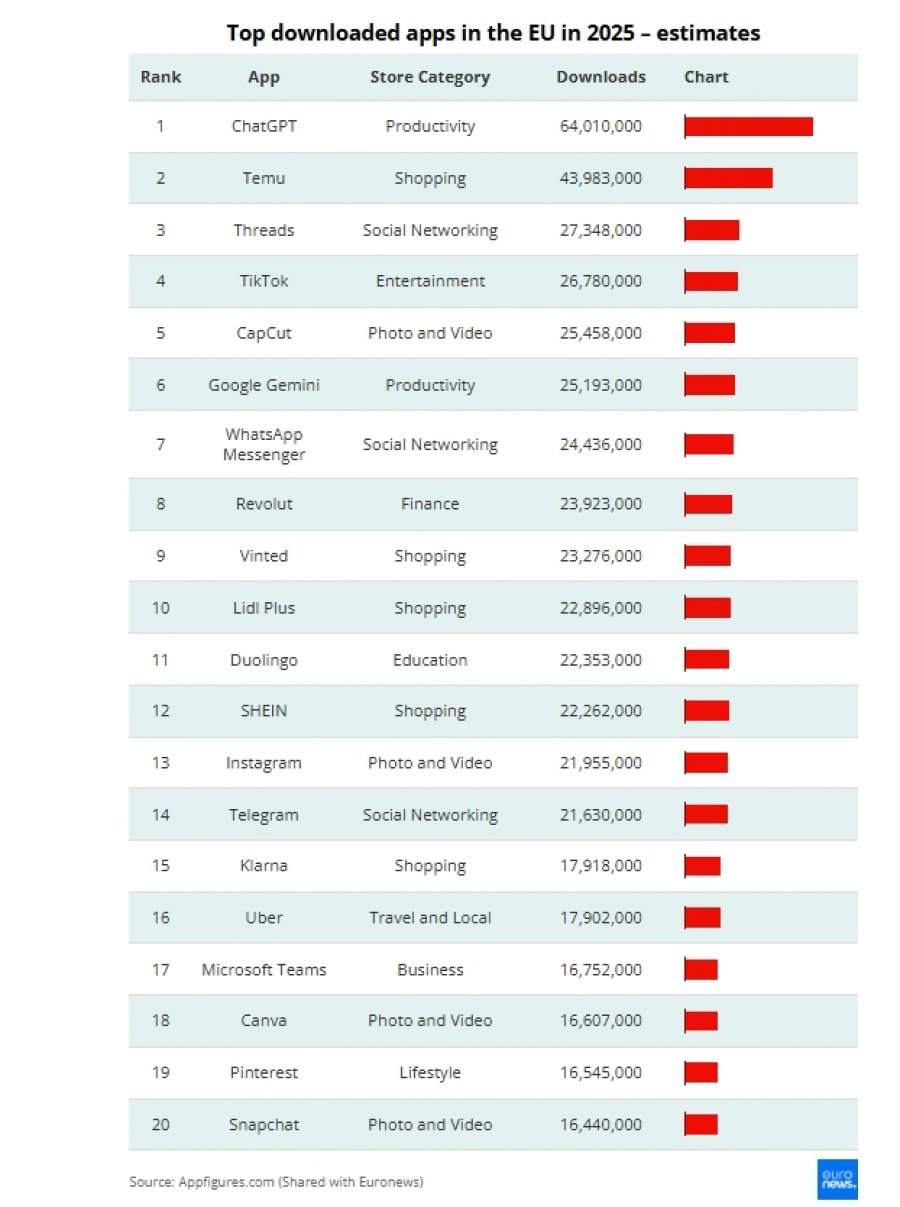 Top downloaded apps in the EU in 2025 – estimates

| Rank | App | Store Category | Downloads | Chart |
|---|---|---|---|---|
| 1 | ChatGPT | Productivity | 64,010,000 | |
| 2 | Temu | Shopping | 43,983,000 | |
| 3 | Threads | Social Networking | 27,348,000 | |
| 4 | TikTok | Entertainment | 26,780,000 | |
| 5 | CapCut | Photo and Video | 25,458,000 | |
| 6 | Google Gemini | Productivity | 25,193,000 | |
| 7 | WhatsApp Messenger | Social Networking | 24,436,000 | |
| 8 | Revolut | Finance | 23,923,000 | |
| 9 | Vinted | Shopping | 23,276,000 | |
| 10 | Lidl Plus | Shopping | 22,896,000 | |
| 11 | Duolingo | Education | 22,353,000 | |
| 12 | SHEIN | Shopping | 22,262,000 | |
| 13 | Instagram | Photo and Video | 21,955,000 | |
| 14 | Telegram | Social Networking | 21,630,000 | |
| 15 | Klarna | Shopping | 17,918,000 | |
| 16 | Uber | Travel and Local | 17,902,000 | |
| 17 | Microsoft Teams | Business | 16,752,000 | |
| 18 | Canva | Photo and Video | 16,607,000 | |
| 19 | Pinterest | Lifestyle | 16,545,000 | |
| 20 | Snapchat | Photo and Video | 16,440,000 | |

Source: Appfigures.com (Shared with Euronews)

euro news.